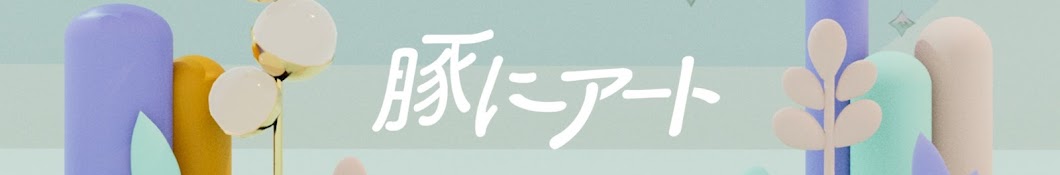 豚にアート